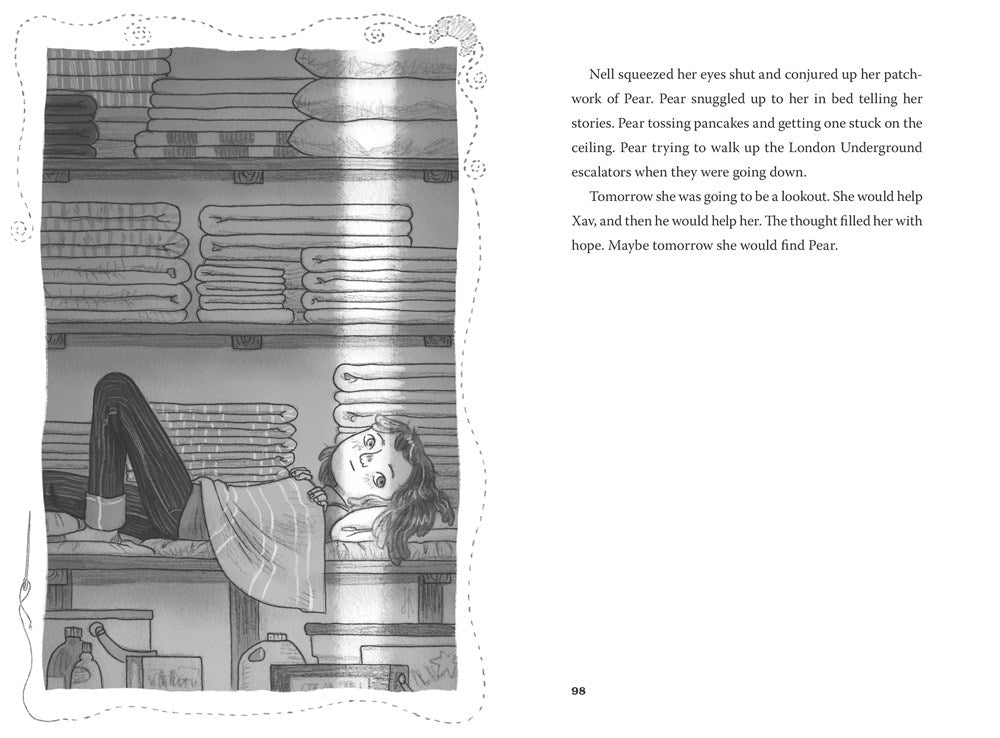 Nell squeezed her eyes shut and conjured up her patchwork of Pear. Pear snuggled up to her in bed telling her stories. Pear tossing pancakes and getting one stuck on the ceiling. Pear trying to walk up the London Underground escalators when they were going down.

Tomorrow she was going to be a lookout. She would help Xav, and then he would help her. The thought filled her with hope. Maybe tomorrow she would find Pear.

98